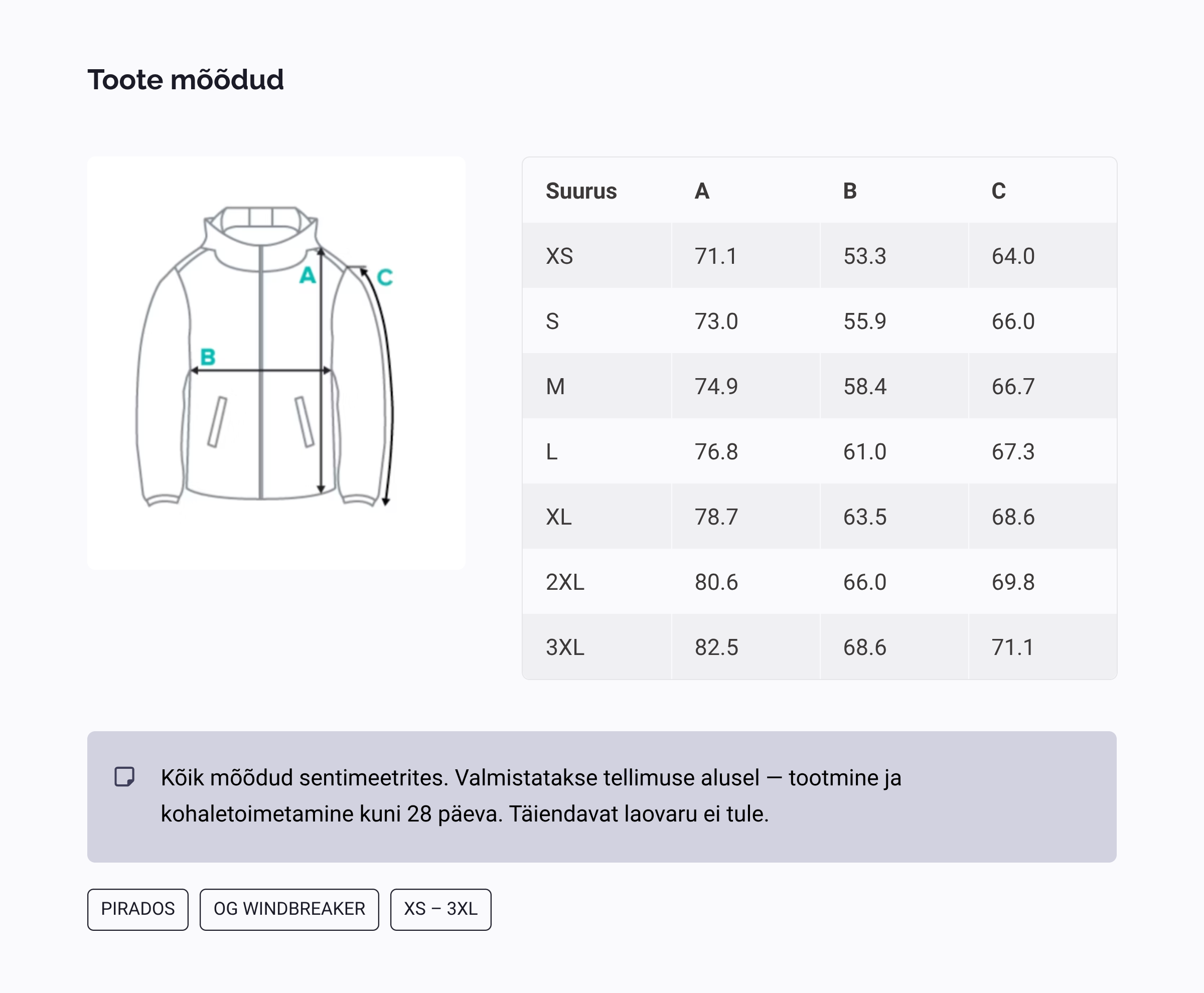 Toote mõõdud

A
C
B

| Suurus | A | B | C |
|---|---|---|---|
| XS | 71.1 | 53.3 | 64.0 |
| S | 73.0 | 55.9 | 66.0 |
| M | 74.9 | 58.4 | 66.7 |
| L | 76.8 | 61.0 | 67.3 |
| XL | 78.7 | 63.5 | 68.6 |
| 2XL | 80.6 | 66.0 | 69.8 |
| 3XL | 82.5 | 68.6 | 71.1 |

Kõik mõõdud sentimeetrites. Valmistatakse tellimuse alusel — tootmine ja kohaletoimetamine kuni 28 päeva. Täiendavat laovaru ei tule.

PIRADOS
OG WINDBREAKER
XS – 3XL